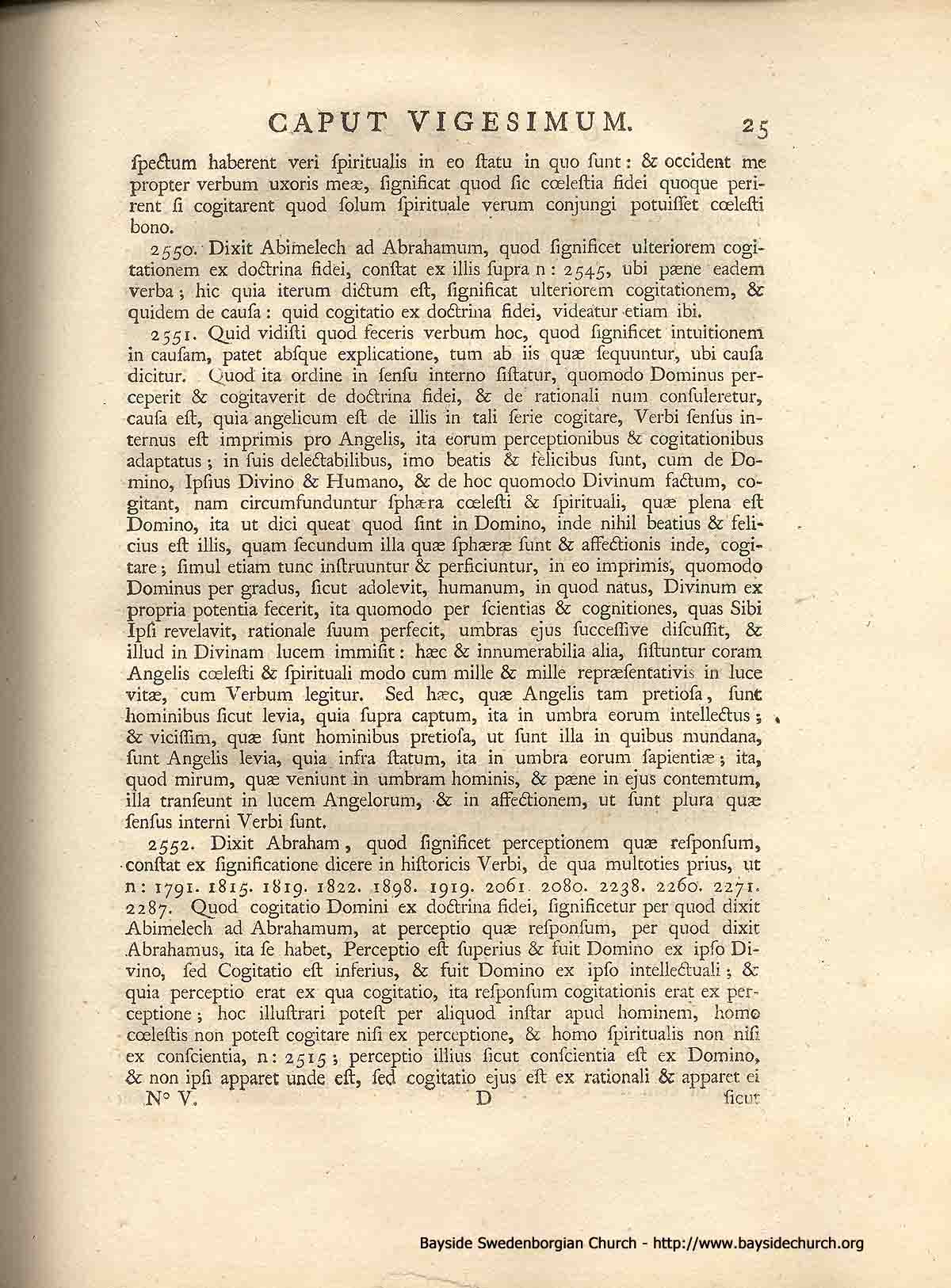 CAPUT VIGESIMUM. 25

ſpectum haberent veri ſpiritualis in eo ſtatu in quo ſunt: & occident me propter verbum uxoris meæ, ſignificat quod ſic cœleſtia fidei quoque perirent ſi cogitarent quod ſolum ſpirituale verum conjungi potuiſſet cœleſti bono.

2550. Dixit Abimelech ad Abrahamum, quod ſignificet ulteriorem cogitationem ex doctrina fidei, conſtat ex illis ſupra n: 2545, ubi pæne eadem verba; hic quia iterum dictum eſt, ſignificat ulteriorem cogitationem, & quidem de cauſa: quid cogitatio ex doctrina fidei, videatur etiam ibi.

2551. Quid vidiſti quod feceris verbum hoc, quod ſignificet intuitionem in cauſam, patet abſque explicatione, tum ab iis quæ ſequuntur, ubi cauſa dicitur. Quod ita ordine in ſenſu interno ſiſtatur, quomodo Dominus perceperit & cogitaverit de doctrina fidei, & de rationali num conſuleretur, cauſa eſt, quia angelicum eſt de illis in tali ſerie cogitare, Verbi ſenſus internus eſt imprimis pro Angelis, ita eorum perceptionibus & cogitationibus adaptatus; in ſuis delectabilibus, imo beatis & felicibus ſunt, cum de Domino, Ipſius Divino & Humano, & de hoc quomodo Divinum factum, cogitant, nam circumfunduntur ſphæra cœleſti & ſpirituali, quæ plena eſt Domino, ita ut dici queat quod ſint in Domino, inde nihil beatius & felicius eſt illis, quam ſecundum illa quæ ſphæræ ſunt & affectionis inde, cogitare; ſimul etiam tunc inſtruuntur & perficiuntur, in eo imprimis, quomodo Dominus per gradus, ſicut adolevit, humanum, in quod natus, Divinum ex propria potentia fecerit, ita quomodo per ſcientias & cognitiones, quas Sibi Ipſi revelavit, rationale ſuum perfecit, umbras ejus ſucceſſive diſcuſſit, & illud in Divinam lucem immiſit: hæc & innumerabilia alia, ſiſtuntur coram Angelis cœleſti & ſpirituali modo cum mille & mille repræſentativis in luce vitæ, cum Verbum legitur. Sed hæc, quæ Angelis tam pretioſa, ſunt hominibus ſicut levia, quia ſupra captum, ita in umbra eorum intellectus; & viciſſim, quæ ſunt hominibus pretioſa, ut ſunt illa in quibus mundana, ſunt Angelis levia, quia infra ſtatum, ita in umbra eorum ſapientiæ; ita, quod mirum, quæ veniunt in umbram hominis, & pæne in ejus contemtum, illa tranſeunt in lucem Angelorum, & in affectionem, ut ſunt plura quæ ſenſus interni Verbi ſunt.

2552. Dixit Abraham, quod ſignificet perceptionem quæ reſponſum, conſtat ex ſignificatione dicere in hiſtoricis Verbi, de qua multoties prius, ut n: 1791. 1815. 1819. 1822. 1898. 1919. 2061. 2080. 2238. 2260. 2271. 2287. Quod cogitatio Domini ex doctrina fidei, ſignificetur per quod dixit Abimelech ad Abrahamum, at perceptio quæ reſponſum, per quod dixit Abrahamus, ita ſe habet, Perceptio eſt ſuperius & fuit Domino ex ipſo Divino, ſed Cogitatio eſt inferius, & fuit Domino ex ipſo intellectuali; & quia perceptio erat ex qua cogitatio, ita reſponſum cogitationis erat ex perceptione; hoc illuſtrari poteſt per aliquod inſtar apud hominem, homo cœleſtis non poteſt cogitare niſi ex perceptione, & homo ſpiritualis non niſi ex conſcientia, n: 2515; perceptio illius ſicut conſcientia eſt ex Domino, & non ipſi apparet unde eſt, ſed cogitatio ejus eſt ex rationali & apparet ei

N° V. D ſicut

Bayside Swedenborgian Church - http://www.baysidechurch.org